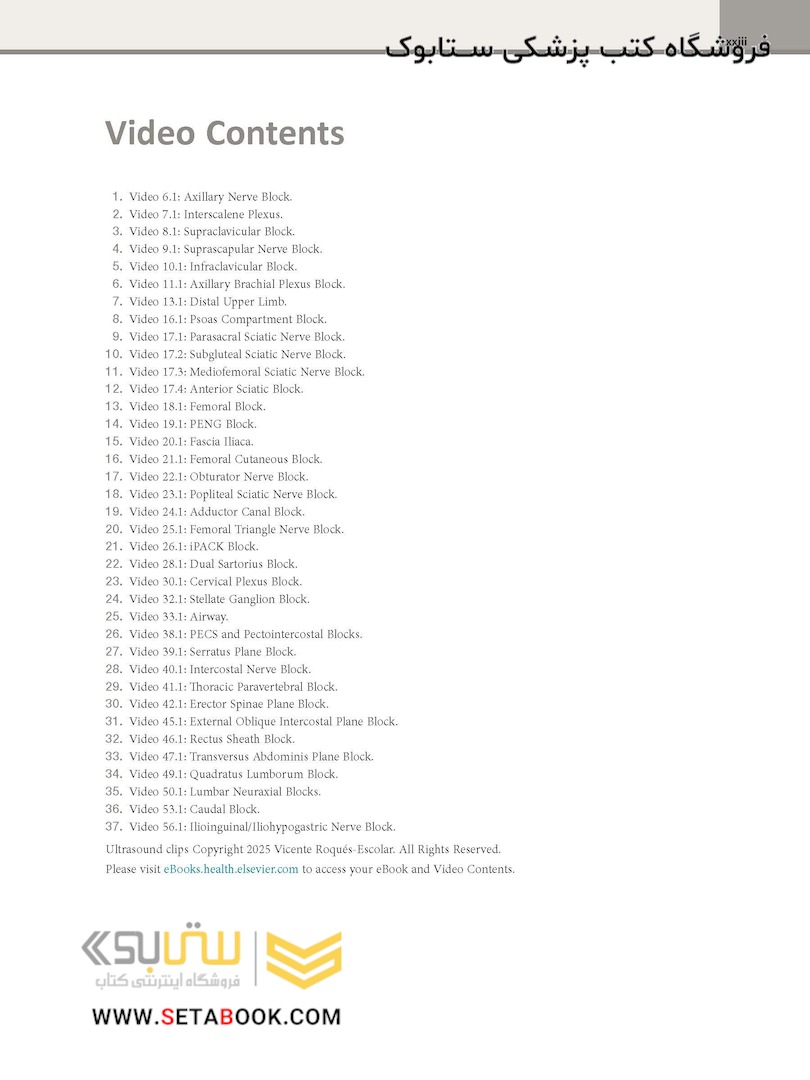 xxiii
فروشگاه کتب پزشکی ستابوک

Video Contents

1. Video 6.1: Axillary Nerve Block.
2. Video 7.1: Interscalene Plexus.
3. Video 8.1: Supraclavicular Block.
4. Video 9.1: Suprascapular Nerve Block.
5. Video 10.1: Infraclavicular Block.
6. Video 11.1: Axillary Brachial Plexus Block.
7. Video 13.1: Distal Upper Limb.
8. Video 16.1: Psoas Compartment Block.
9. Video 17.1: Parasacral Sciatic Nerve Block.
10. Video 17.2: Subgluteal Sciatic Nerve Block.
11. Video 17.3: Mediofemoral Sciatic Nerve Block.
12. Video 17.4: Anterior Sciatic Block.
13. Video 18.1: Femoral Block.
14. Video 19.1: PENG Block.
15. Video 20.1: Fascia Iliaca.
16. Video 21.1: Femoral Cutaneous Block.
17. Video 22.1: Obturator Nerve Block.
18. Video 23.1: Popliteal Sciatic Nerve Block.
19. Video 24.1: Adductor Canal Block.
20. Video 25.1: Femoral Triangle Nerve Block.
21. Video 26.1: iPACK Block.
22. Video 28.1: Dual Sartorius Block.
23. Video 30.1: Cervical Plexus Block.
24. Video 32.1: Stellate Ganglion Block.
25. Video 33.1: Airway.
26. Video 38.1: PECS and Pectointercostal Blocks.
27. Video 39.1: Serratus Plane Block.
28. Video 40.1: Intercostal Nerve Block.
29. Video 41.1: Thoracic Paravertebral Block.
30. Video 42.1: Erector Spinae Plane Block.
31. Video 45.1: External Oblique Intercostal Plane Block.
32. Video 46.1: Rectus Sheath Block.
33. Video 47.1: Transversus Abdominis Plane Block.
34. Video 49.1: Quadratus Lumborum Block.
35. Video 50.1: Lumbar Neuraxial Blocks.
36. Video 53.1: Caudal Block.
37. Video 56.1: Ilioinguinal/Iliohypogastric Nerve Block.

Ultrasound clips Copyright 2025 Vicente Roqués-Escolar. All Rights Reserved.
Please visit eBooks.health.elsevier.com to access your eBook and Video Contents.

ستابوک
فروشگاه اینترنتی کتاب
WWW.SETABOOK.COM